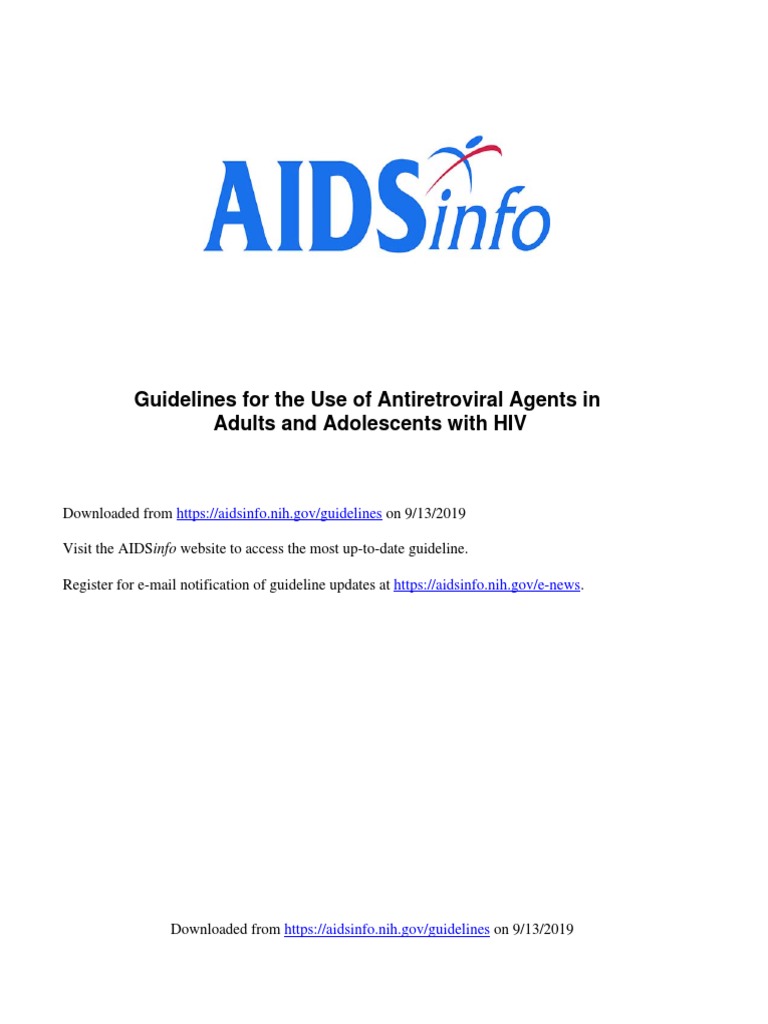 AIDSinfo

Guidelines for the Use of Antiretroviral Agents in Adults and Adolescents with HIV

Downloaded from https://aidsinfo.nih.gov/guidelines on 9/13/2019

Visit the AIDSinfo website to access the most up-to-date guideline.

Register for e-mail notification of guideline updates at https://aidsinfo.nih.gov/e-news.

Downloaded from https://aidsinfo.nih.gov/guidelines on 9/13/2019